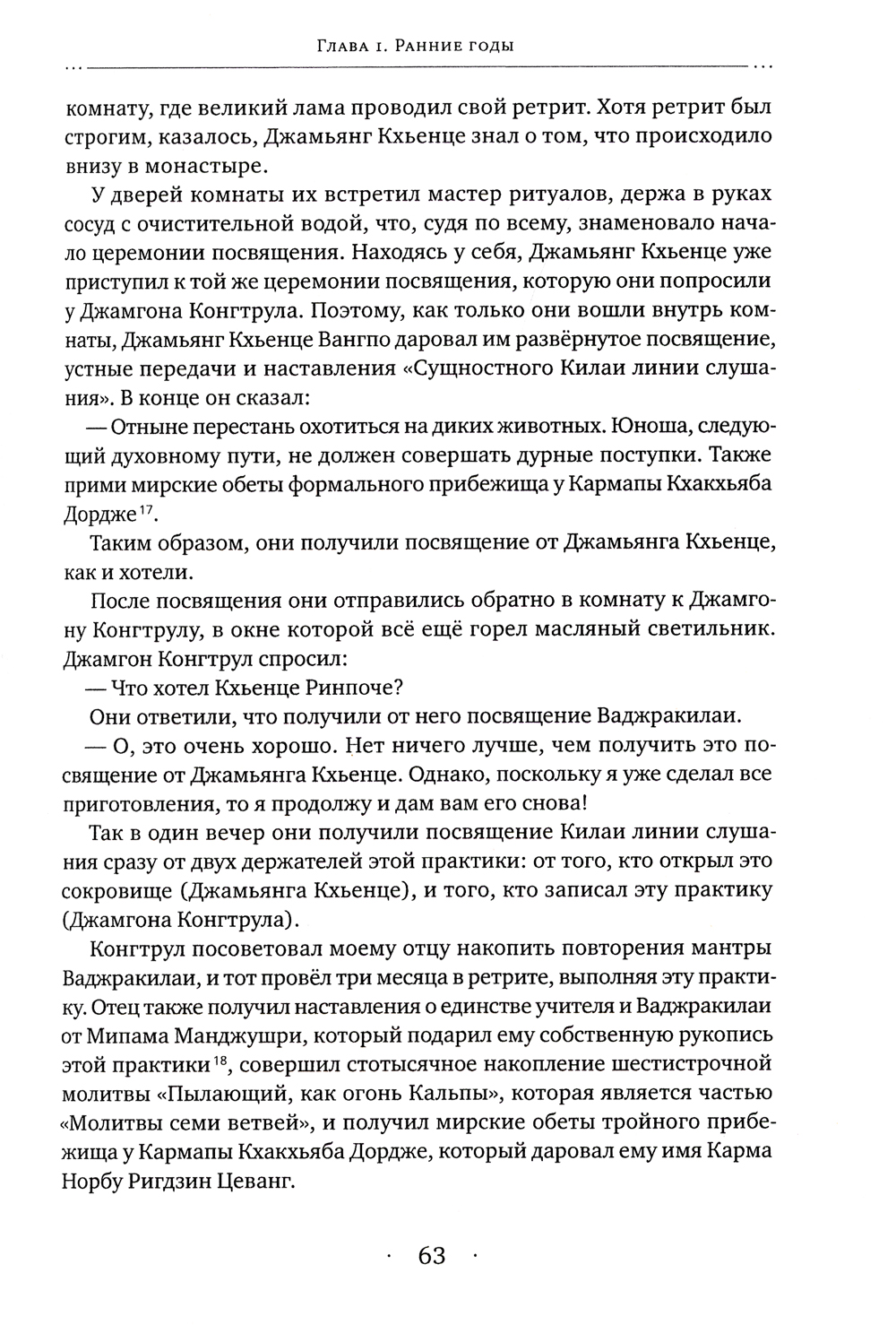 Глава 1. Ранние годы

комнату, где великий лама проводил свой ретрит. Хотя ретрит был строгим, казалось, Джамьянг Кхьенце знал о том, что происходило внизу в монастыре.

У дверей комнаты их встретил мастер ритуалов, держа в руках сосуд с очистительной водой, что, судя по всему, знаменовало начало церемонии посвящения. Находясь у себя, Джамьянг Кхьенце уже приступил к той же церемонии посвящения, которую они попросили у Джамгона Конгтрула. Поэтому, как только они вошли внутрь комнаты, Джамьянг Кхьенце Вангпо даровал им развёрнутое посвящение, устные передачи и наставления «Сущностного Килаи линии слушания». В конце он сказал:

— Отныне перестань охотиться на диких животных. Юноша, следующий духовному пути, не должен совершать дурные поступки. Также прими мирские обеты формального прибежища у Кармапы Кхакхьяба Дордже$^{17}$.

Таким образом, они получили посвящение от Джамьянга Кхьенце, как и хотели.

После посвящения они отправились обратно в комнату к Джамгону Конгтрулу, в окне которой всё ещё горел масляный светильник. Джамгон Конгтрул спросил:

— Что хотел Кхьенце Ринпоче?

Они ответили, что получили от него посвящение Ваджракилаи.

— О, это очень хорошо. Нет ничего лучше, чем получить это посвящение от Джамьянга Кхьенце. Однако, поскольку я уже сделал все приготовления, то я продолжу и дам вам его снова!

Так в один вечер они получили посвящение Килаи линии слушания сразу от двух держателей этой практики: от того, кто открыл это сокровище (Джамьянга Кхьенце), и того, кто записал эту практику (Джамгона Конгтрула).

Конгтрул посоветовал моему отцу накопить повторения мантры Ваджракилаи, и тот провёл три месяца в ретрите, выполняя эту практику. Отец также получил наставления о единстве учителя и Ваджракилаи от Мипама Манджушри, который подарил ему собственную рукопись этой практики$^{18}$, совершил стотысячное накопление шестистрочной молитвы «Пылающий, как огонь Кальпы», которая является частью «Молитвы семи ветвей», и получил мирские обеты тройного прибежища у Кармапы Кхакхьяба Дордже, который даровал ему имя Карма Норбу Ригдзин Цеванг.

· 63 ·